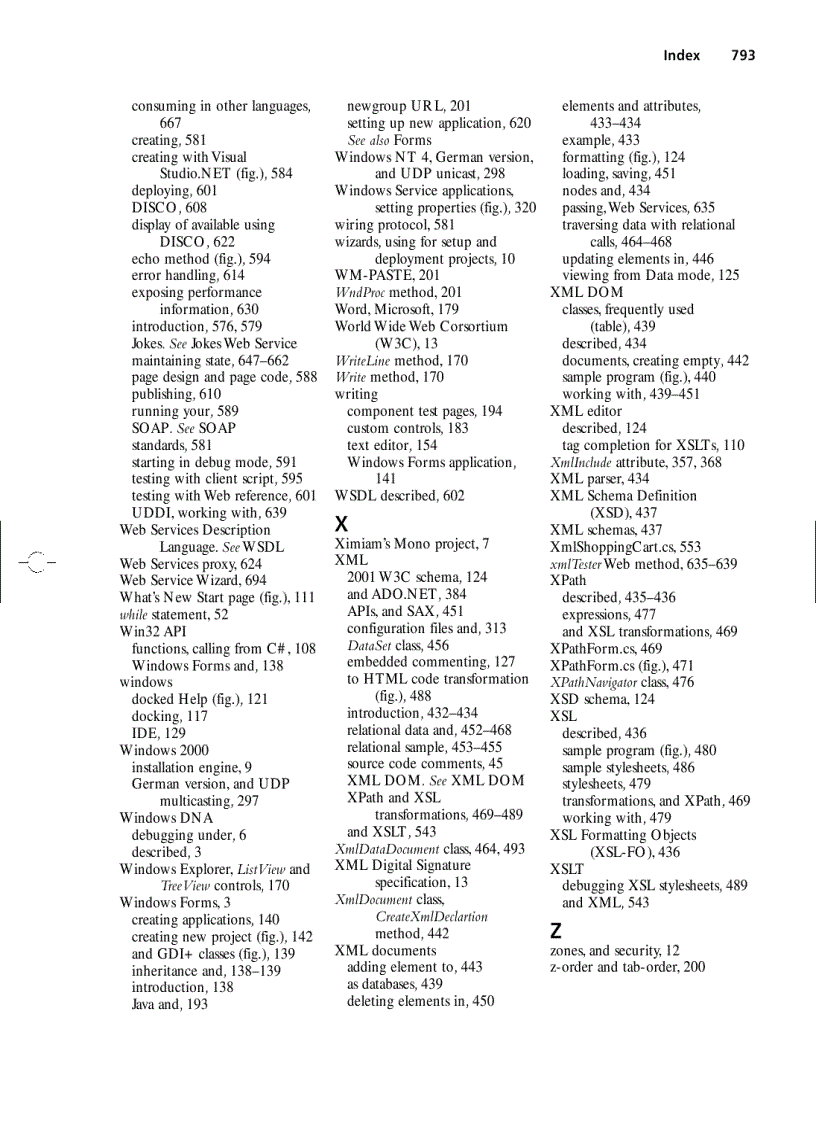 Index 793

consuming in other languages, 667
creating, 581
creating with Visual Studio.NET (fig.), 584
deploying, 601
DISCO, 608
display of available using DISCO, 622
echo method (fig.), 594
error handling, 614
exposing performance information, 630
introduction, 576, 579
Jokes. See Jokes Web Service
maintaining state, 647–662
page design and page code, 588
publishing, 610
running your, 589
SOAP. See SOAP
standards, 581
starting in debug mode, 591
testing with client script, 595
testing with Web reference, 601
UDDI, working with, 639
Web Services Description Language. See WSDL
Web Services proxy, 624
Web Service Wizard, 694
What's New Start page (fig.), 111
while statement, 52
Win32 API
functions, calling from C#, 108
Windows Forms and, 138
windows
docked Help (fig.), 121
docking, 117
IDE, 129
Windows 2000
installation engine, 9
German version, and UDP multicasting, 297
Windows DNA
debugging under, 6
described, 3
Windows Explorer, ListView and TreeView controls, 170
Windows Forms, 3
creating applications, 140
creating new project (fig.), 142
and GDI+ classes (fig.), 139
inheritance and, 138–139
introduction, 138
Java and, 193

newgroup URL, 201
setting up new application, 620
See also Forms
Windows NT 4, German version, and UDP unicast, 298
Windows Service applications, setting properties (fig.), 320
wiring protocol, 581
wizards, using for setup and deployment projects, 10
WM-PASTE, 201
WndProc method, 201
Word, Microsoft, 179
World Wide Web Corsortium (W3C), 13
WriteLine method, 170
Write method, 170
writing
component test pages, 194
custom controls, 183
text editor, 154
Windows Forms application, 141
WSDL described, 602

X
Ximiam's Mono project, 7
XML
2001 W3C schema, 124
and ADO.NET, 384
APIs, and SAX, 451
configuration files and, 313
DataSet class, 456
embedded commenting, 127
to HTML code transformation (fig.), 488
introduction, 432–434
relational data and, 452–468
relational sample, 453–455
source code comments, 45
XML DOM. See XML DOM
XPath and XSL transformations, 469–489
and XSLT, 543
XmlDataDocument class, 464, 493
XML Digital Signature specification, 13
XmlDocument class, CreateXmlDeclartion method, 442
XML documents
adding element to, 443
as databases, 439
deleting elements in, 450

elements and attributes, 433–434
example, 433
formatting (fig.), 124
loading, saving, 451
nodes and, 434
passing, Web Services, 635
traversing data with relational calls, 464–468
updating elements in, 446
viewing from Data mode, 125
XML DOM
classes, frequently used (table), 439
described, 434
documents, creating empty, 442
sample program (fig.), 440
working with, 439–451
XML editor
described, 124
tag completion for XSLTs, 110
XmlInclude attribute, 357, 368
XML parser, 434
XML Schema Definition (XSD), 437
XML schemas, 437
XmlShoppingCart.cs, 553
xmlTester Web method, 635–639
XPath
described, 435–436
expressions, 477
and XSL transformations, 469
XPathForm.cs, 469
XPathForm.cs (fig.), 471
XPathNavigator class, 476
XSD schema, 124
XSL
described, 436
sample program (fig.), 480
sample stylesheets, 486
stylesheets, 479
transformations, and XPath, 469
working with, 479
XSL Formatting Objects (XSL-FO), 436
XSLT
debugging XSL stylesheets, 489
and XML, 543

Z
zones, and security, 12
z-order and tab-order, 200